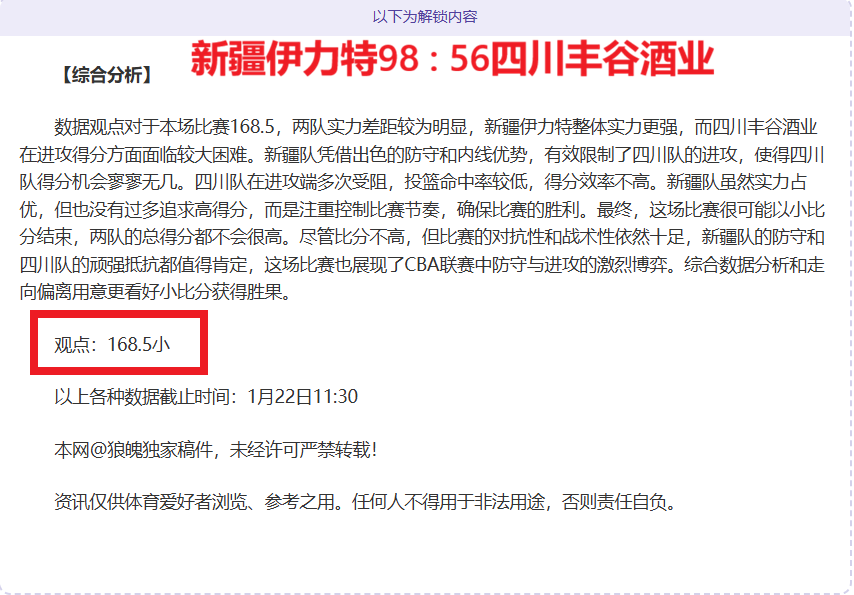 以下为解锁内容

【综合分析】 新疆伊力特98：56四川丰谷酒业

数据观点对于本场比赛168.5，两队实力差距较为明显，新疆伊力特整体实力更强，而四川丰谷酒业在进攻得分方面面临较大困难。新疆队凭借出色的防守和内线优势，有效限制了四川队的进攻，使得四川队得分机会寥寥无几。四川队在进攻端多次受阻，投篮命中率较低，得分效率不高。新疆队虽然实力占优，但也没有过多追求高得分，而是注重控制比赛节奏，确保比赛的胜利。最终，这场比赛很可能以小比分结束，两队的总得分都不会很高。尽管比分不高，但比赛的对抗性和战术性依然十足，新疆队的防守和四川队的顽强抵抗都值得肯定，这场比赛也展现了CBA联赛中防守与进攻的激烈博弈。综合数据分析和走向偏离用意更看好小比分获得胜果。

观点：168.5小

以上各种数据截止时间：1月22日11:30

本网@狼魄独家稿件，未经许可严禁转载!

资讯仅供体育爱好者浏览、参考之用。任何人不得用于非法用途，否则责任自负。